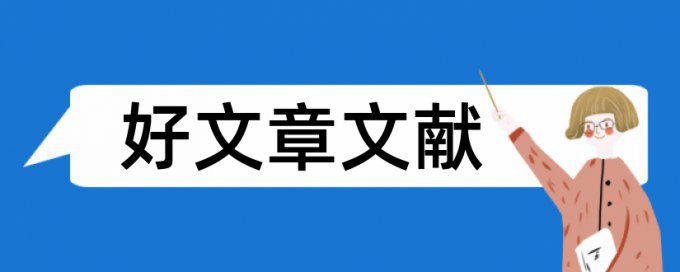 好文章文献